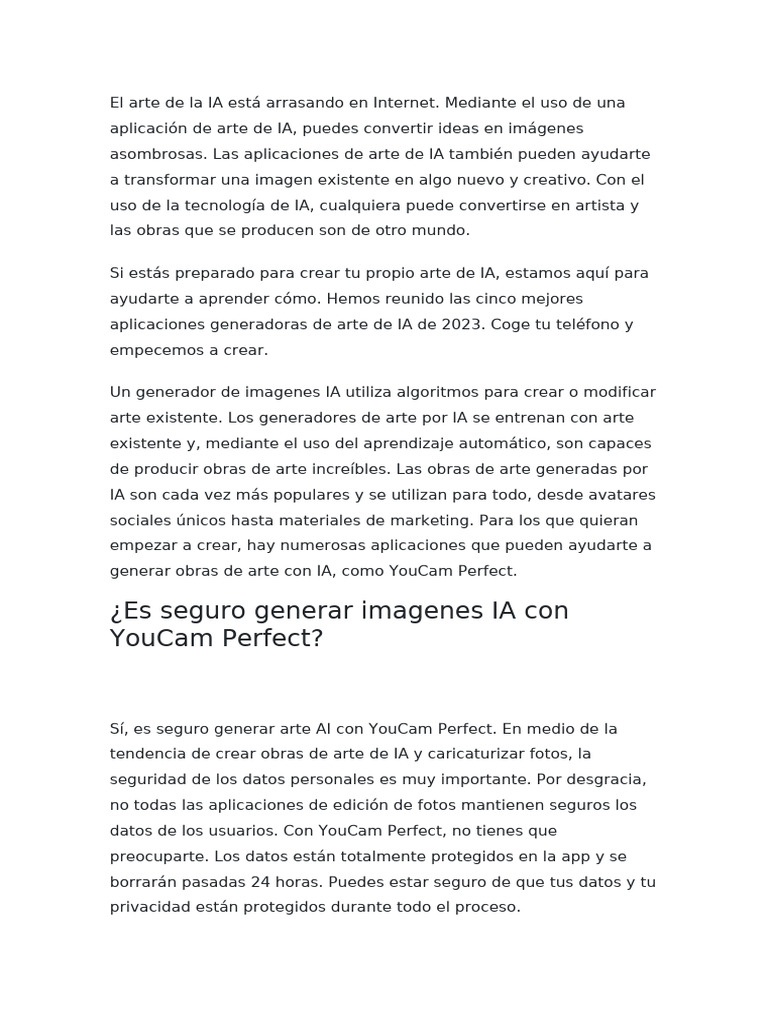 El arte de la IA está arrasando en Internet. Mediante el uso de una aplicación de arte de IA, puedes convertir ideas en imágenes asombrosas. Las aplicaciones de arte de IA también pueden ayudarte a transformar una imagen existente en algo nuevo y creativo. Con el uso de la tecnología de IA, cualquiera puede convertirse en artista y las obras que se producen son de otro mundo.

Si estás preparado para crear tu propio arte de IA, estamos aquí para ayudarte a aprender cómo. Hemos reunido las cinco mejores aplicaciones generadoras de arte de IA de 2023. Coge tu teléfono y empecemos a crear.

Un generador de imagenes IA utiliza algoritmos para crear o modificar arte existente. Los generadores de arte por IA se entrenan con arte existente y, mediante el uso del aprendizaje automático, son capaces de producir obras de arte increíbles. Las obras de arte generadas por IA son cada vez más populares y se utilizan para todo, desde avatares sociales únicos hasta materiales de marketing. Para los que quieran empezar a crear, hay numerosas aplicaciones que pueden ayudarte a generar obras de arte con IA, como YouCam Perfect.

¿Es seguro generar imagenes IA con YouCam Perfect?

Sí, es seguro generar arte AI con YouCam Perfect. En medio de la tendencia de crear obras de arte de IA y caricaturizar fotos, la seguridad de los datos personales es muy importante. Por desgracia, no todas las aplicaciones de edición de fotos mantienen seguros los datos de los usuarios. Con YouCam Perfect, no tienes que preocuparte. Los datos están totalmente protegidos en la app y se borrarán pasadas 24 horas. Puedes estar seguro de que tus datos y tu privacidad están protegidos durante todo el proceso.